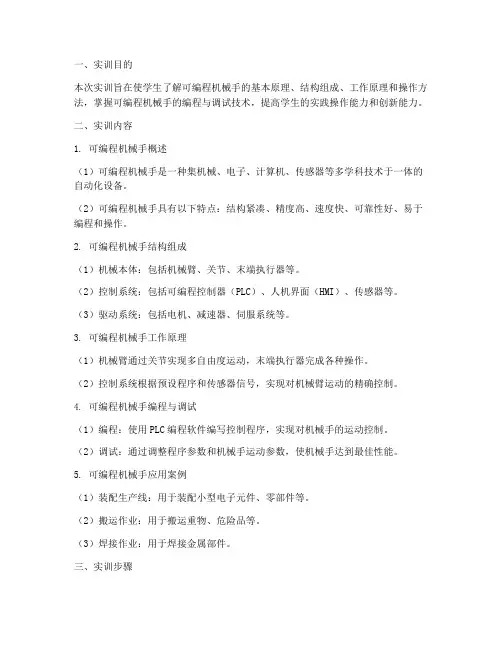 一、实训目的

本次实训旨在使学生了解可编程机械手的基本原理、结构组成、工作原理和操作方法，掌握可编程机械手的编程与调试技术，提高学生的实践操作能力和创新能力。

二、实训内容

1. 可编程机械手概述

（1）可编程机械手是一种集机械、电子、计算机、传感器等多学科技术于一体的自动化设备。

（2）可编程机械手具有以下特点：结构紧凑、精度高、速度快、可靠性好、易于编程和操作。

2. 可编程机械手结构组成

（1）机械本体：包括机械臂、关节、末端执行器等。

（2）控制系统：包括可编程控制器（PLC）、人机界面（HMI）、传感器等。

（3）驱动系统：包括电机、减速器、伺服系统等。

3. 可编程机械手工作原理

（1）机械臂通过关节实现多自由度运动，末端执行器完成各种操作。

（2）控制系统根据预设程序和传感器信号，实现对机械臂运动的精确控制。

4. 可编程机械手编程与调试

（1）编程：使用PLC编程软件编写控制程序，实现对机械手的运动控制。

（2）调试：通过调整程序参数和机械手运动参数，使机械手达到最佳性能。

5. 可编程机械手应用案例

（1）装配生产线：用于装配小型电子元件、零部件等。

（2）搬运作业：用于搬运重物、危险品等。

（3）焊接作业：用于焊接金属部件。

三、实训步骤